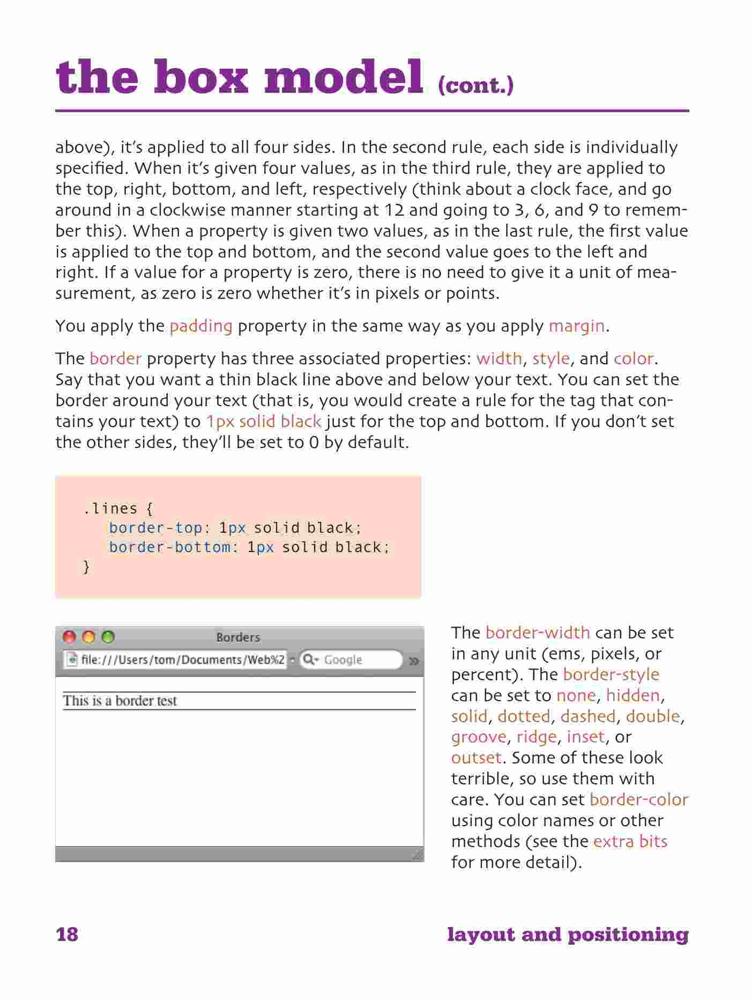 the box model (cont.)

above), it's applied to all four sides. In the second rule, each side is individually specified. When it's given four values, as in the third rule, they are applied to the top, right, bottom, and left, respectively (think about a clock face, and go around in a clockwise manner starting at 12 and going to 3, 6, and 9 to remember this). When a property is given two values, as in the last rule, the first value is applied to the top and bottom, and the second value goes to the left and right. If a value for a property is zero, there is no need to give it a unit of measurement, as zero is zero whether it's in pixels or points.

You apply the padding property in the same way as you apply margin.

The border property has three associated properties: width, style, and color. Say that you want a thin black line above and below your text. You can set the border around your text (that is, you would create a rule for the tag that contains your text) to 1px solid black just for the top and bottom. If you don't set the other sides, they'll be set to 0 by default.

.lines {
border-top: 1px solid black;
border-bottom: 1px solid black;
}

Borders
file:///Users/tom/Documents/Web%2
Google
This is a border test

The border-width can be set in any unit (ems, pixels, or percent). The border-style can be set to none, hidden, solid, dotted, dashed, double, groove, ridge, inset, or outset. Some of these look terrible, so use them with care. You can set border-color using color names or other methods (see the extra bits for more detail).

18 layout and positioning